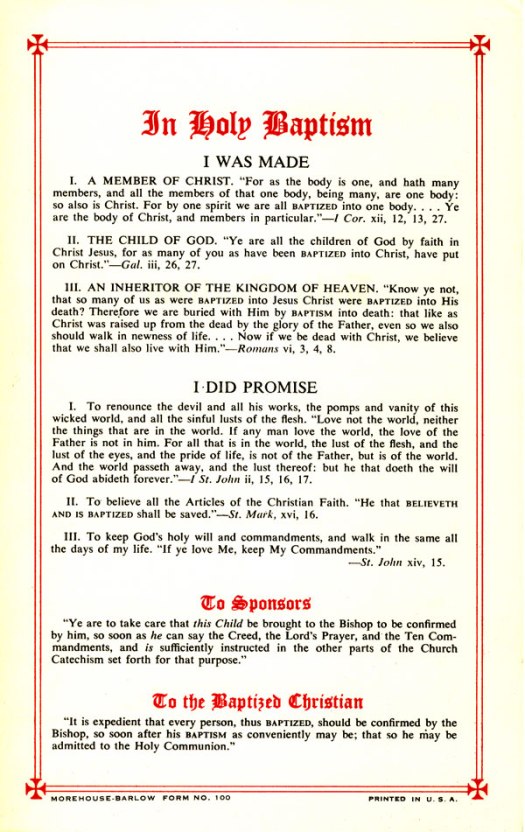 In Holy Baptism

I WAS MADE

I. A MEMBER OF CHRIST. "For as the body is one, and hath many members, and all the members of that one body, being many, are one body: so also is Christ. For by one spirit we are all BAPTIZED into one body. . . . Ye are the body of Christ, and members in particular."—I Cor. xii, 12, 13, 27.

II. THE CHILD OF GOD. "Ye are all the children of God by faith in Christ Jesus, for as many of you as have been BAPTIZED into Christ, have put on Christ."—Gal. iii, 26, 27.

III. AN INHERITOR OF THE KINGDOM OF HEAVEN. "Know ye not, that so many of us as were BAPTIZED into Jesus Christ were BAPTIZED into His death? Therefore we are buried with Him by BAPTISM into death: that like as Christ was raised up from the dead by the glory of the Father, even so we also should walk in newness of life. . . . Now if we be dead with Christ, we believe that we shall also live with Him."—Romans vi, 3, 4, 8.

I DID PROMISE

I. To renounce the devil and all his works, the pomps and vanity of this wicked world, and all the sinful lusts of the flesh. "Love not the world, neither the things that are in the world. If any man love the world, the love of the Father is not in him. For all that is in the world, the lust of the flesh, and the lust of the eyes, and the pride of life, is not of the Father, but is of the world. And the world passeth away, and the lust thereof: but he that doeth the will of God abideth forever."—I St. John ii, 15, 16, 17.

II. To believe all the Articles of the Christian Faith. "He that BELIEVETH AND IS BAPTIZED shall be saved."—St. Mark, xvi, 16.

III. To keep God's holy will and commandments, and walk in the same all the days of my life. "If ye love Me, keep My Commandments."
—St. John xiv, 15.

To Sponsors

"Ye are to take care that this Child be brought to the Bishop to be confirmed by him, so soon as he can say the Creed, the Lord's Prayer, and the Ten Commandments, and is sufficiently instructed in the other parts of the Church Catechism set forth for that purpose."

To the Baptized Christian

"It is expedient that every person, thus BAPTIZED, should be confirmed by the Bishop, so soon after his BAPTISM as conveniently may be; that so he may be admitted to the Holy Communion."

MOREHOUSE-BARLOW FORM NO. 100

PRINTED IN U. S. A.